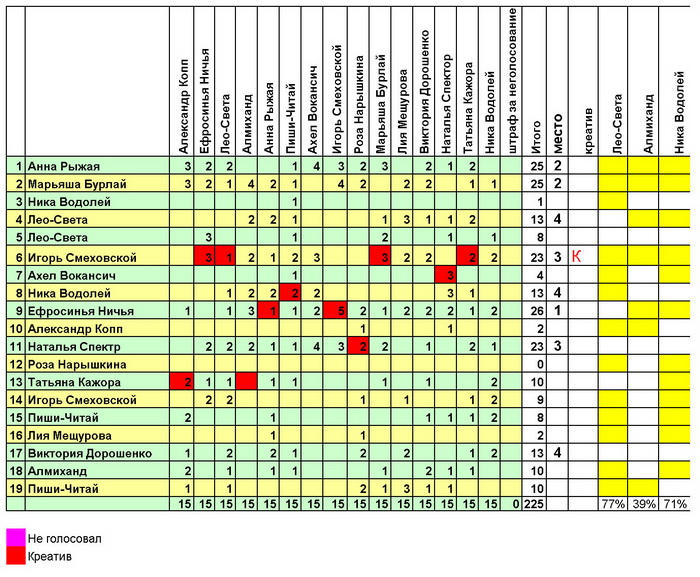 | | | Александр Копп | Ефросинья Ничья | Лео-Света | Алмиханд | Анна Рыжая | Пиши-Читай | Ахел Вокансич | Игорь Смеховской | Роза Нарышкина | Марьяша Бурлай | Лия Мещурова | Виктория Дорошенко | Наталья Спектор | Татьяна Кажора | Ника Водолей | штраф за неголосование | Итого | место | креатив | Лео-Света | Алмиханд | Ника Водолей |
|---|---|---|---|---|---|---|---|---|---|---|---|---|---|---|---|---|---|---|---|---|---|---|---|
| 1 | Анна Рыжая | 3 | 2 | 2 | | | 1 | 4 | 3 | 2 | 3 | | 2 | 1 | 2 | | | 25 | 2 | | | | |
| 2 | Марьяша Бурлай | 3 | 2 | 1 | 4 | 2 | 1 | | 4 | 2 | | 2 | 2 | | 1 | 1 | | 25 | 2 | | | | |
| 3 | Ника Водолей | | | | | | 1 | | | | | | | | | | | 1 | | | | | |
| 4 | Лео-Света | | | | 2 | 2 | 1 | | | | 1 | 3 | 1 | 1 | 2 | | | 13 | 4 | | | | |
| 5 | Лео-Света | | 3 | | | | 1 | | | | 2 | | | 1 | | 1 | | 8 | | | | | |
| 6 | Игорь Смеховской | | 3 | 1 | 2 | 1 | 2 | 3 | | | 3 | 2 | 2 | | 2 | 2 | | 23 | 3 | К | | | |
| 7 | Ахел Вокансич | | | | | | 1 | | | | | | | 3 | | | | 4 | | | | | |
| 8 | Ника Водолей | | | 1 | 2 | 2 | 2 | 2 | | | | | | 3 | 1 | | | 13 | 4 | | | | |
| 9 | Ефросинья Ничья | 1 | | 1 | 3 | 1 | 1 | 2 | 5 | 2 | 1 | 2 | 2 | 2 | 1 | 2 | | 26 | 1 | | | | |
| 10 | Александр Копп | | | | | | | | | 1 | | | | 1 | | | | 2 | | | | | |
| 11 | Наталья Спектр | | 2 | 2 | 2 | 1 | 1 | 4 | 3 | 2 | 2 | | 1 | | 2 | 1 | | 23 | 3 | | | | |
| 12 | Роза Нарышкина | | | | | | | | | | | | | | | | | 0 | | | | | |
| 13 | Татьяна Кажора | 2 | 1 | 1 | | 1 | 1 | | | | 1 | | 1 | | | 2 | | 10 | | | | | |
| 14 | Игорь Смеховской | | 2 | 2 | | | | | | 1 | | 1 | | | 1 | 2 | | 9 | | | | | |
| 15 | Пиши-Читай | 2 | | | | 1 | | | | | | | 1 | 1 | 1 | 2 | | 8 | | | | | |
| 16 | Лия Мещурова | | | | | 1 | | | | 1 | | | | | | | | 2 | | | | | |
| 17 | Виктория Дорошенко | 1 | | 2 | | 2 | 1 | | | 2 | | 2 | | | 1 | 2 | | 13 | 4 | | | | |
| 18 | Алмиханд | 2 | | 1 | | 1 | 1 | | | | 1 | | 2 | 1 | 1 | | | 10 | | | | | |
| 19 | Пиши-Читай | 1 | | 1 | | | | | | 2 | 1 | 3 | 1 | 1 | | | | 10 | | | | | |
| | | 15 | 15 | 15 | 15 | 15 | 15 | 15 | 15 | 15 | 15 | 15 | 15 | 15 | 15 | 15 | 0 | 225 | | | 77% | 39% | 71% |

Не голосовал
Креатив